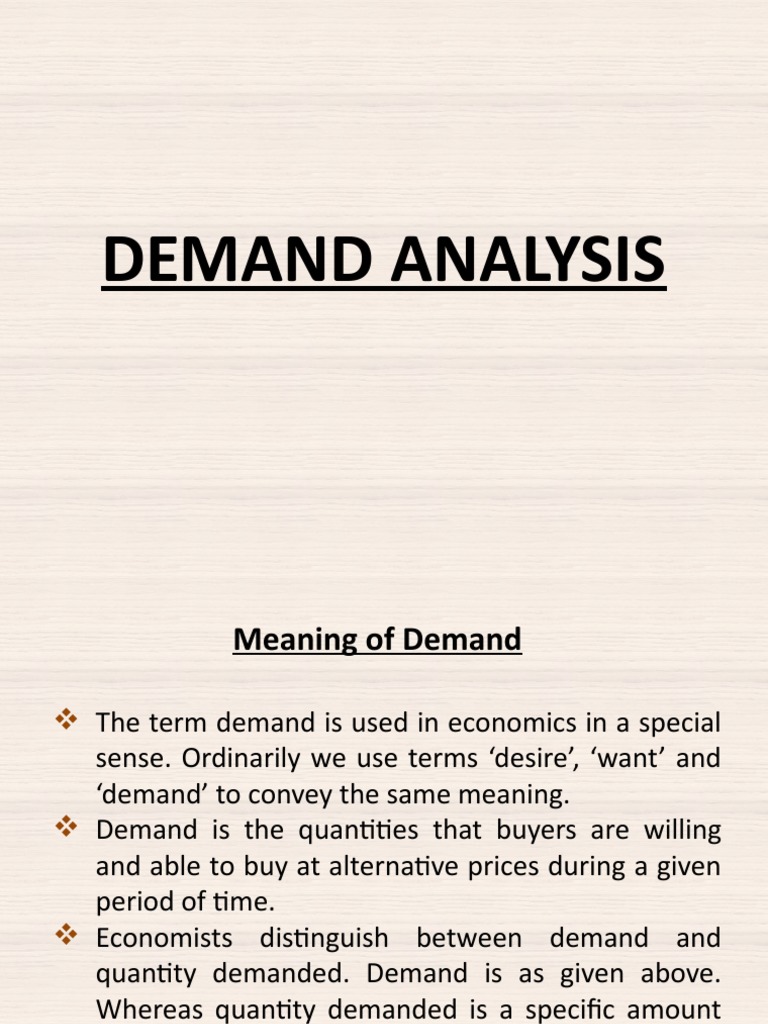 DEMAND ANALYSIS

Meaning of Demand

❖ The term demand is used in economics in a special sense. Ordinarily we use terms ‘desire’, ‘want’ and ‘demand’ to convey the same meaning.

❖ Demand is the quantities that buyers are willing and able to buy at alternative prices during a given period of time.

❖ Economists distinguish between demand and quantity demanded. Demand is as given above. Whereas quantity demanded is a specific amount